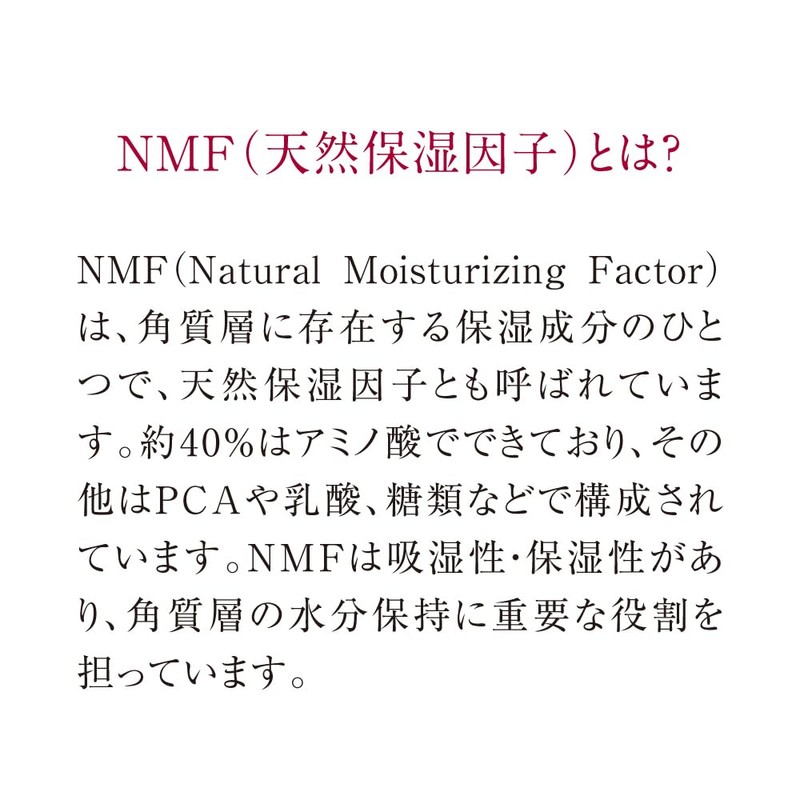 NMF(天然保湿因子)とは?

NMF(Natural Moisturizing Factor)は、角質層に存在する保湿成分のひとつで、天然保湿因子とも呼ばれています。約40%はアミノ酸でできており、その他はPCAや乳酸、糖類などで構成されています。NMFは吸湿性・保湿性があり、角質層の水分保持に重要な役割を担っています。